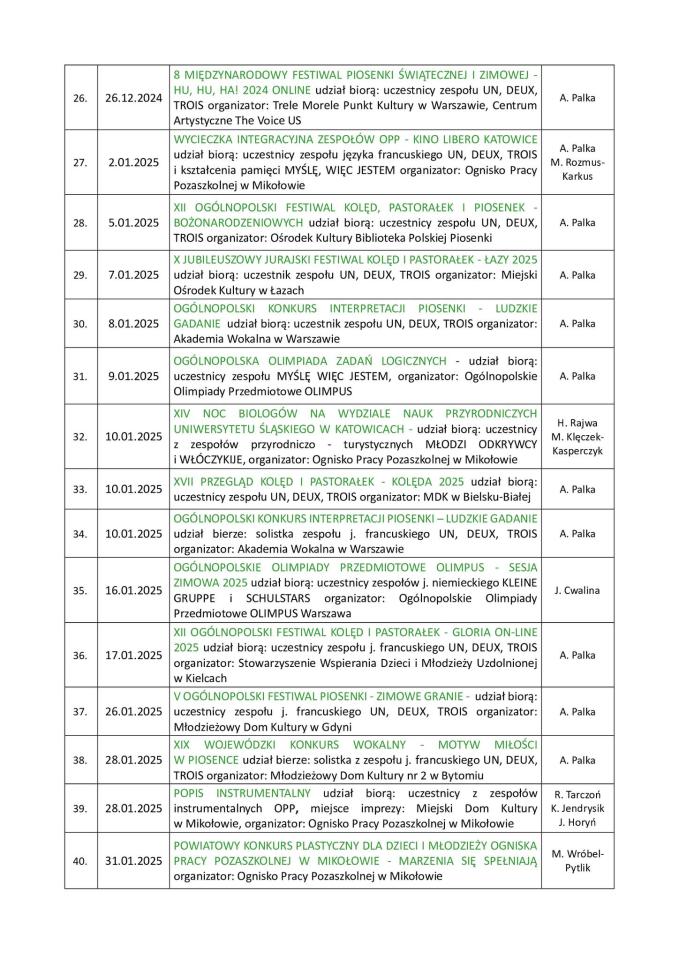 | | | | |
|---|---|---|---|
| 26. | 26.12.2024 | 8 MIĘDZYNARODOWY FESTIWAL PIOSENKI ŚWIĄTECZNEJ I ZIMOWEJ - HU, HU, HA! 2024 ONLINE udział biorą: uczestnicy zespołu UN, DEUX, TROIS organizator: Trele Morele Punkt Kultury w Warszawie, Centrum Artystyczne The Voice US | A. Palka |
| 27. | 2.01.2025 | WYCIECZKA INTEGRACYJNA ZESPOŁÓW OPP - KINO LIBERO KATOWICE udział biorą: uczestnicy zespołu języka francuskiego UN, DEUX, TROIS i kształcenia pamięci MYŚLĘ, WIĘC JESTEM organizator: Ognisko Pracy Pozaszkolnej w Mikołowie | A. Palka M. Rozmus-Karkus |
| 28. | 5.01.2025 | XII OGÓLNOPOLSKI FESTIWAL KOLĘD, PASTORAŁEK I PIOSENEK - BOŻONARODZENIOWYCH udział biorą: uczestnicy zespołu UN, DEUX, TROIS organizator: Ośrodek Kultury Biblioteka Polskiej Piosenki | A. Palka |
| 29. | 7.01.2025 | X JUBILEUSZOWY JURAJSKI FESTIWAL KOLĘD I PASTORAŁEK - ŁAZY 2025 udział biorą: uczestnik zespołu UN, DEUX, TROIS organizator: Miejski Ośrodek Kultury w Łazach | A. Palka |
| 30. | 8.01.2025 | OGÓLNOPOLSKI KONKURS INTERPRETACJI PIOSENKI - LUDZKIE GADANIE udział biorą: uczestnik zespołu UN, DEUX, TROIS organizator: Akademia Wokalna w Warszawie | A. Palka |
| 31. | 9.01.2025 | OGÓLNOPOLSKA OLIMPIADA ZADAŃ LOGICZNYCH - udział biorą: uczestnicy zespołu MYŚLĘ WIĘC JESTEM, organizator: Ogólnopolskie Olimpiady Przedmiotowe OLIMPUS | A. Palka |
| 32. | 10.01.2025 | XIV NOC BIOLOGÓW NA WYDZIALE NAUK PRZYRODNICZYCH UNIWERSYTETU ŚLĄSKIEGO W KATOWICACH - udział biorą: uczestnicy z zespołów przyrodniczo - turystycznych MŁODZI ODKRYWCY i WŁÓCZYKIJE, organizator: Ognisko Pracy Pozaszkolnej w Mikołowie | H. Rajwa M. Klęczek-Kasperczyk |
| 33. | 10.01.2025 | XVII PRZEGLĄD KOLĘD I PASTORAŁEK - KOLĘDA 2025 udział biorą: uczestnicy zespołu UN, DEUX, TROIS organizator: MDK w Bielsku-Białej | A. Palka |
| 34. | 10.01.2025 | OGÓLNOPOLSKI KONKURS INTERPRETACJI PIOSENKI – LUDZKIE GADANIE udział bierze: solistka zespołu j. francuskiego UN, DEUX, TROIS organizator: Akademia Wokalna w Warszawie | A. Palka |
| 35. | 16.01.2025 | OGÓLNOPOLSKIE OLIMPIADY PRZEDMIOTOWE OLIMPUS - SESJA ZIMOWA 2025 udział biorą: uczestnicy zespołów j. niemieckiego KLEINE GRUPPE i SCHULSTARS organizator: Ogólnopolskie Olimpiady Przedmiotowe OLIMPUS Warszawa | J. Cwalina |
| 36. | 17.01.2025 | XII OGÓLNOPOLSKI FESTIWAL KOLĘD I PASTORAŁEK - GLORIA ON-LINE 2025 udział biorą: uczestnicy zespołu j. francuskiego UN, DEUX, TROIS organizator: Stowarzyszenie Wspierania Dzieci i Młodzieży Uzdolnionej w Kielcach | A. Palka |
| 37. | 26.01.2025 | V OGÓLNOPOLSKI FESTIWAL PIOSENKI - ZIMOWE GRANIE - udział biorą: uczestnicy zespołu j. francuskiego UN, DEUX, TROIS organizator: Młodzieżowy Dom Kultury w Gdyni | A. Palka |
| 38. | 28.01.2025 | XIX WOJEWÓDZKI KONKURS WOKALNY - MOTYW MIŁOŚCI W PIOSENCE udział bierze: solistka z zespołu j. francuskiego UN, DEUX, TROIS organizator: Młodzieżowy Dom Kultury nr 2 w Bytomiu | A. Palka |
| 39. | 28.01.2025 | POPIS INSTRUMENTALNY udział biorą: uczestnicy z zespołów instrumentalnych OPP, miejsce imprezy: Miejski Dom Kultury w Mikołowie, organizator: Ognisko Pracy Pozaszkolnej w Mikołowie | R. Tarczoń K. Jendrysik J. Horyń |
| 40. | 31.01.2025 | POWIATOWY KONKURS PLASTYCZNY DLA DZIECI I MŁODZIEŻY OGNISKA PRACY POZASZKOLNEJ W MIKOŁOWIE - MARZENIA SIĘ SPEŁNIAJĄ organizator: Ognisko Pracy Pozaszkolnej w Mikołowie | M. Wróbel-Pytlik |